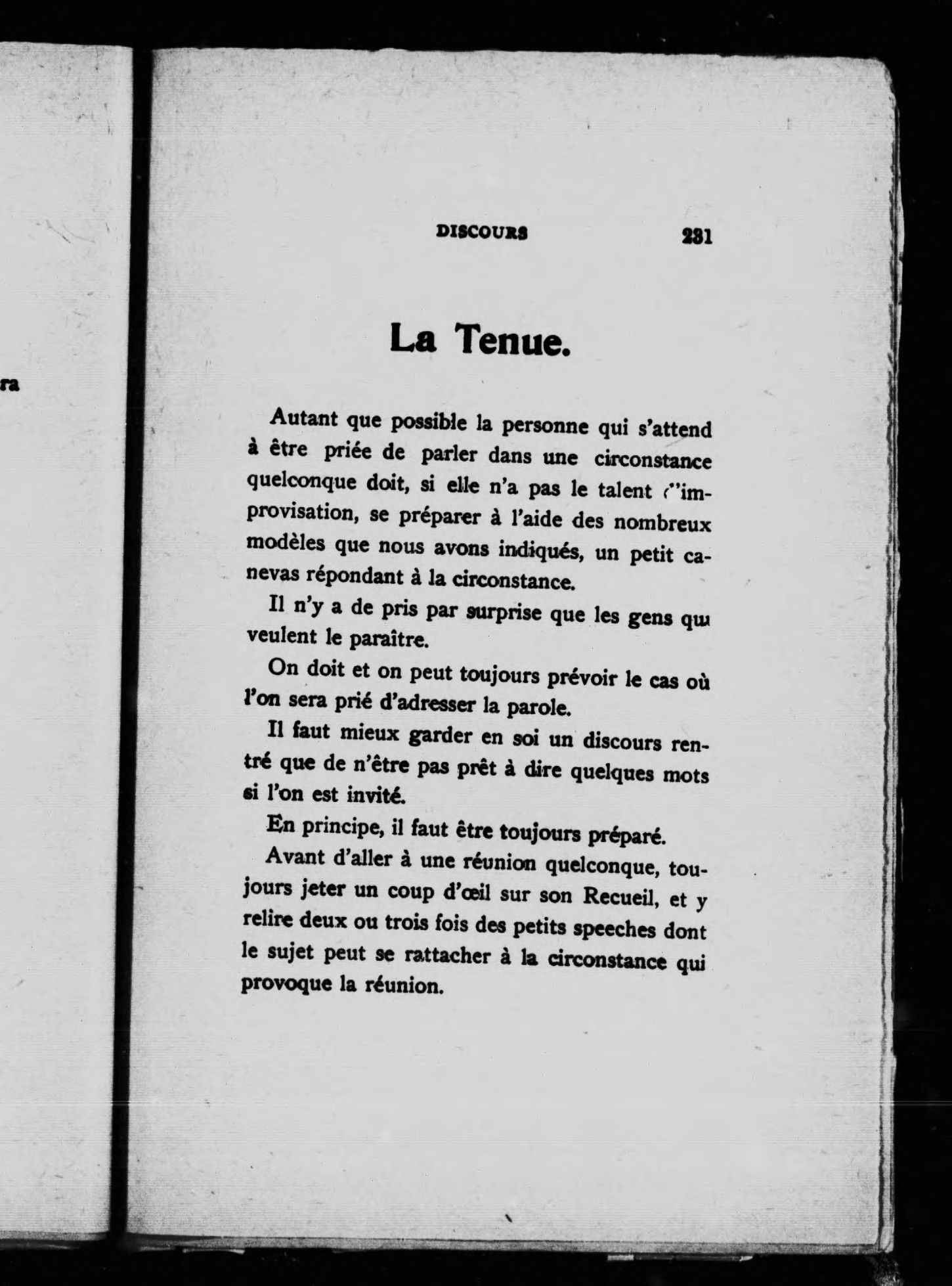 ra

DISCOURS 231

La Tenue.

Autant que possible la personne qui s'attend à être priée de parler dans une circonstance quelconque doit, si elle n'a pas le talent d'improvisation, se préparer à l'aide des nombreux modèles que nous avons indiqués, un petit canevas répondant à la circonstance.

Il n'y a de pris par surprise que les gens qui veulent le paraître.

On doit et on peut toujours prévoir le cas où l'on sera prié d'adresser la parole.

Il faut mieux garder en soi un discours rentré que de n'être pas prêt à dire quelques mots si l'on est invité.

En principe, il faut être toujours préparé.

Avant d'aller à une réunion quelconque, toujours jeter un coup d'œil sur son Recueil, et y relire deux ou trois fois des petits speeches dont le sujet peut se rattacher à la circonstance qui provoque la réunion.